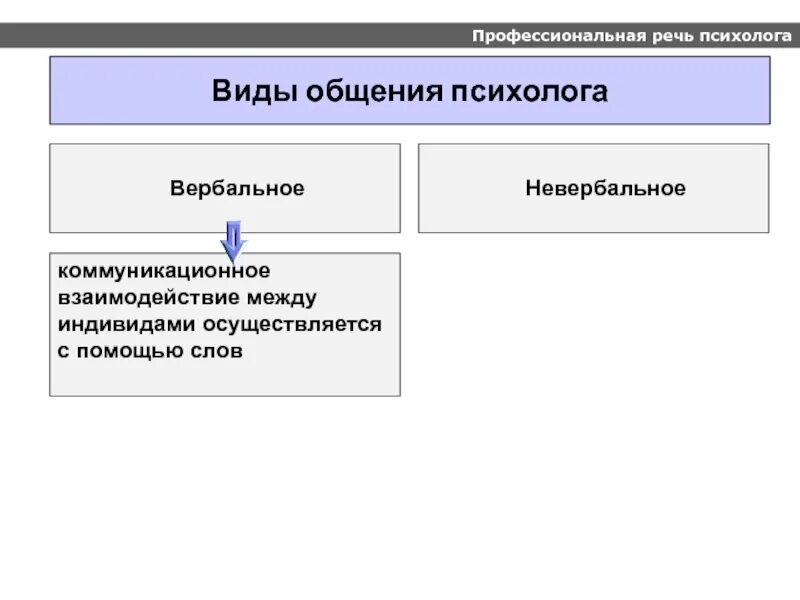 Профессиональная речь психолога

Виды общения психолога

Вербальное

Невербальное

коммуникационное взаимодействие между индивидами осуществляется с помощью слов